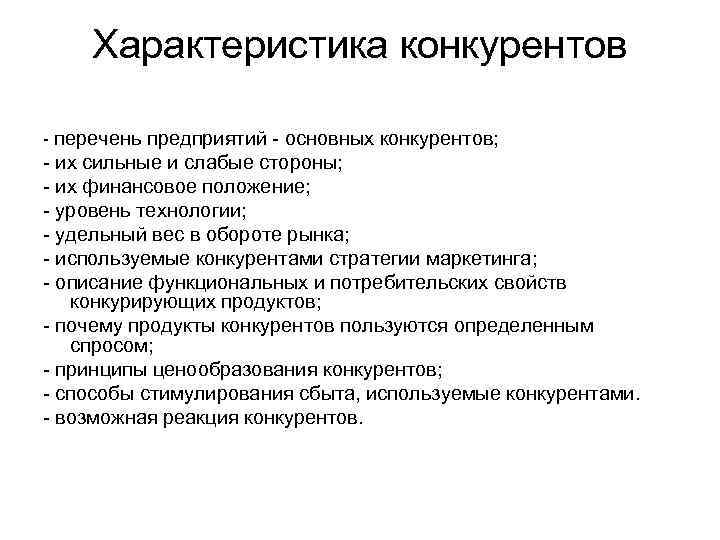 Характеристика конкурентов

- перечень предприятий - основных конкурентов;
- их сильные и слабые стороны;
- их финансовое положение;
- уровень технологии;
- удельный вес в обороте рынка;
- используемые конкурентами стратегии маркетинга;
- описание функциональных и потребительских свойств конкурирующих продуктов;
- почему продукты конкурентов пользуются определенным спросом;
- принципы ценообразования конкурентов;
- способы стимулирования сбыта, используемые конкурентами.
- возможная реакция конкурентов.